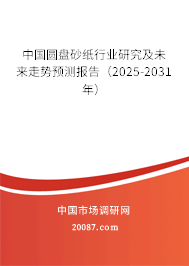 中国圆盘砂纸行业研究及未来走势预测报告（2025-2031年）

中国市场调研网

20087.com